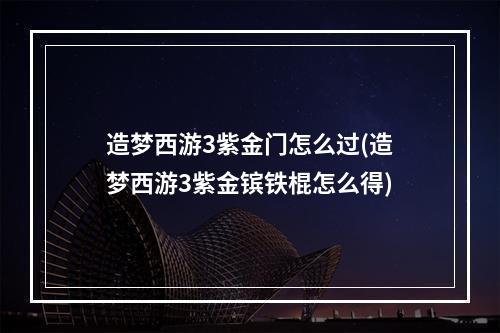 造梦西游3紫金门怎么过(造梦西游3紫金镔铁棍怎么得)